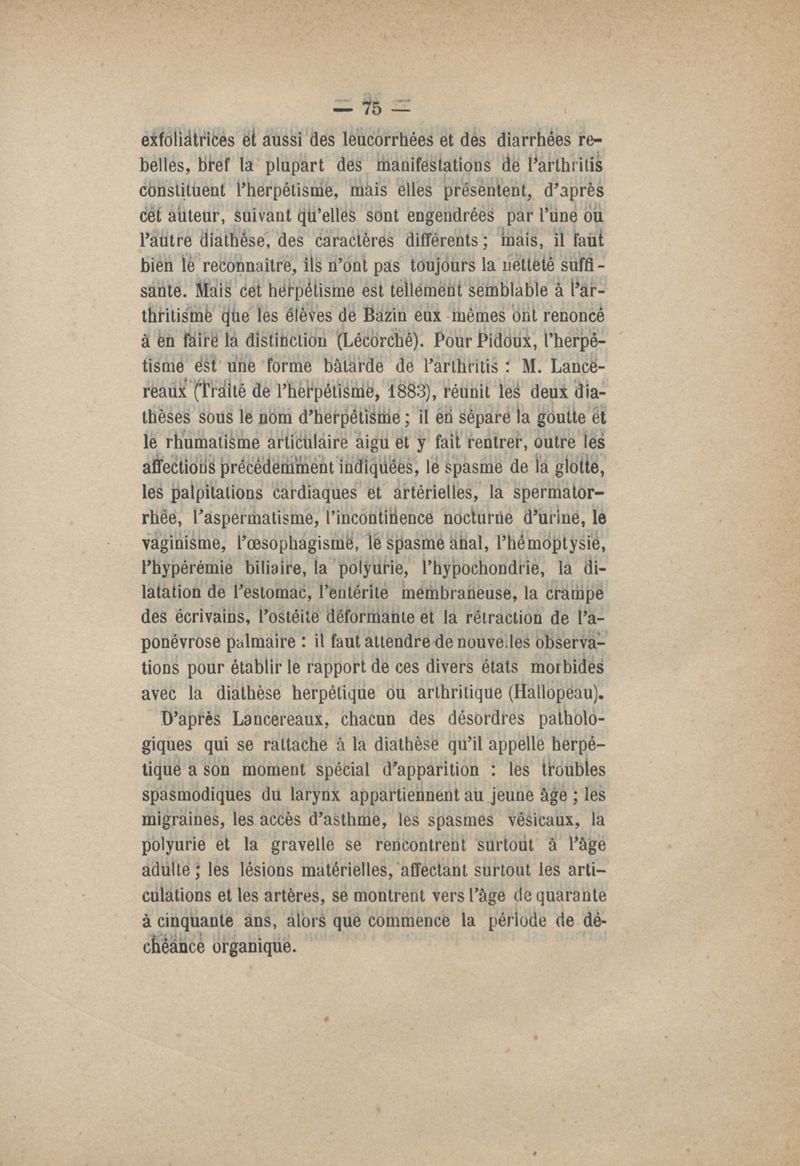 — 75 —

exfoliatrices et aussi des leucorrhées et des diarrhées rebelles, bref la plupart des manifestations de l'arthritis constituent l'herpétisme, mais elles présentent, d'après cet auteur, suivant qu'elles sont engendrées par l'une ou l'autre diathèse, des caractères différents ; mais, il faut bien le reconnaître, ils n'ont pas toujours la netteté suffisante. Mais cet herpétisme est tellement semblable à l'arthritisme que les élèves de Bazin eux-mêmes ont renoncé à en faire la distinction (Lécorché). Pour Pidoux, l'herpétisme est une forme bâtarde de l'arthritis : M. Lancereaux (Traité de l'herpétisme, 1883), réunit les deux diathèses sous le nom d'herpétisme ; il en sépare la goutte et le rhumatisme articulaire aigu et y fait rentrer, outre les affections précédemment indiquées, le spasme de la glotte, les palpitations cardiaques et artérielles, la spermatorrhée, l'aspermatisme, l'incontinence nocturne d'urine, le vaginisme, l'œsophagisme, le spasme anal, l'hémoptysie, l'hypérémie biliaire, la polyurie, l'hypochondrie, la dilatation de l'estomac, l'entérite membraneuse, la crampe des écrivains, l'ostéite déformante et la rétraction de l'aponévrose palmaire : il faut attendre de nouvelles observations pour établir le rapport de ces divers états morbides avec la diathèse herpétique ou arthritique (Hallopeau).

D'après Lancereaux, chacun des désordres pathologiques qui se rattache à la diathèse qu'il appelle herpétique a son moment spécial d'apparition : les troubles spasmodiques du larynx appartiennent au jeune âge ; les migraines, les accès d'asthme, les spasmes vésicaux, la polyurie et la gravelle se rencontrent surtout à l'âge adulte ; les lésions matérielles, affectant surtout les articulations et les artères, se montrent vers l'âge de quarante à cinquante ans, alors que commence la période de déchéance organique.